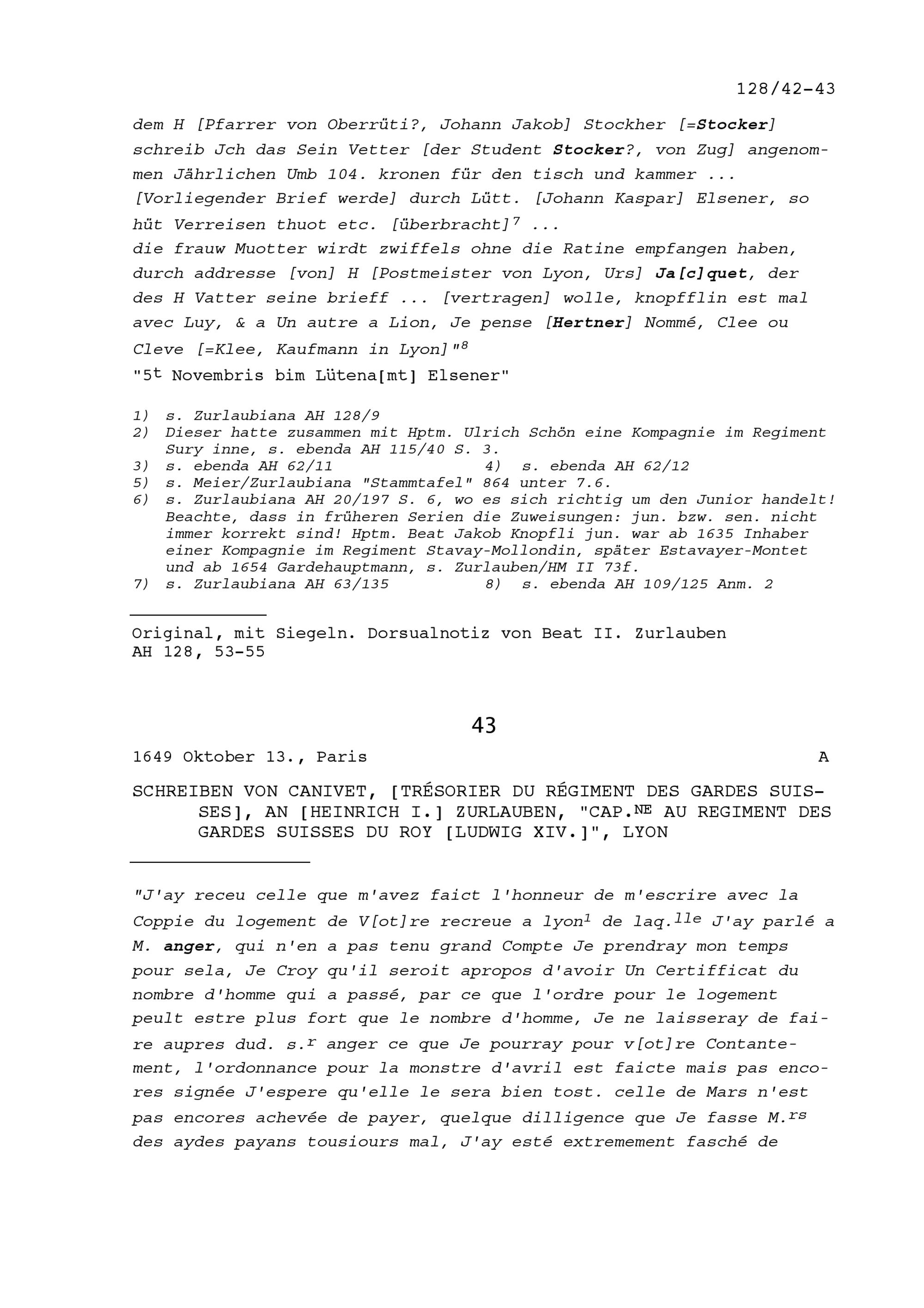 128/42-43

dem H [Pfarrer von Oberrüti?, Johann Jakob] Stockher [=Stocker] schreib Jch das Sein Vetter [der Student Stocker?, von Zug] angenommen Jährlichen Umb 104. kronen für den tisch und kammer ... [Vorliegender Brief werde] durch Lütt. [Johann Kaspar] Elsener, so hüt Verreisen thuot etc. [überbracht]$^7$ ...
die frauw Muotter wirdt zwiffels ohne die Ratine empfangen haben, durch addresse [von] H [Postmeister von Lyon, Urs] Ja[c]quet, der des H Vatter seine brieff ... [vertragen] wolle, knopfflin est mal avec Luy, & a Un autre a Lion, Je pense [Hertner] Nommé, Clee ou Cleve [=Klee, Kaufmann in Lyon]"$^8$
"5$^t$ Novembris bim Lütena[mt] Elsener"

1) s. Zurlaubiana AH 128/9
2) Dieser hatte zusammen mit Hptm. Ulrich Schön eine Kompagnie im Regiment Sury inne, s. ebenda AH 115/40 S. 3.
3) s. ebenda AH 62/11
4) s. ebenda AH 62/12
5) s. Meier/Zurlaubiana "Stammtafel" 864 unter 7.6.
6) s. Zurlaubiana AH 20/197 S. 6, wo es sich richtig um den Junior handelt! Beachte, dass in früheren Serien die Zuweisungen: jun. bzw. sen. nicht immer korrekt sind! Hptm. Beat Jakob Knopfli jun. war ab 1635 Inhaber einer Kompagnie im Regiment Stavay-Mollondin, später Estavayer-Montet und ab 1654 Gardehauptmann, s. Zurlauben/HM II 73f.
7) s. Zurlaubiana AH 63/135
8) s. ebenda AH 109/125 Anm. 2

Original, mit Siegeln. Dorsualnotiz von Beat II. Zurlauben
AH 128, 53-55

43

1649 Oktober 13., Paris A

SCHREIBEN VON CANIVET, [TRÉSORIER DU RÉGIMENT DES GARDES SUISSES], AN [HEINRICH I.] ZURLAUBEN, "CAP.$^{NE}$ AU REGIMENT DES GARDES SUISSES DU ROY [LUDWIG XIV.]", LYON

"J'ay receu celle que m'avez faict l'honneur de m'escrire avec la Coppie du logement de V[ot]re recreue a lyon$^1$ de laq.$^{lle}$ J'ay parlé a M. anger, qui n'en a pas tenu grand Compte Je prendray mon temps pour sela, Je Croy qu'il seroit apropos d'avoir Un Certifficat du nombre d'homme qui a passé, par ce que l'ordre pour le logement peult estre plus fort que le nombre d'homme, Je ne laisseray de faire aupres dud. s.$^r$ anger ce que Je pourray pour v[ot]re Contantement, l'ordonnance pour la monstre d'avril est faicte mais pas encores signée J'espere qu'elle le sera bien tost. celle de Mars n'est pas encores achevée de payer, quelque dilligence que Je fasse M.$^{rs}$ des aydes payans tousiours mal, J'ay esté extremement fasché de